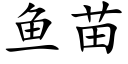 鱼苗